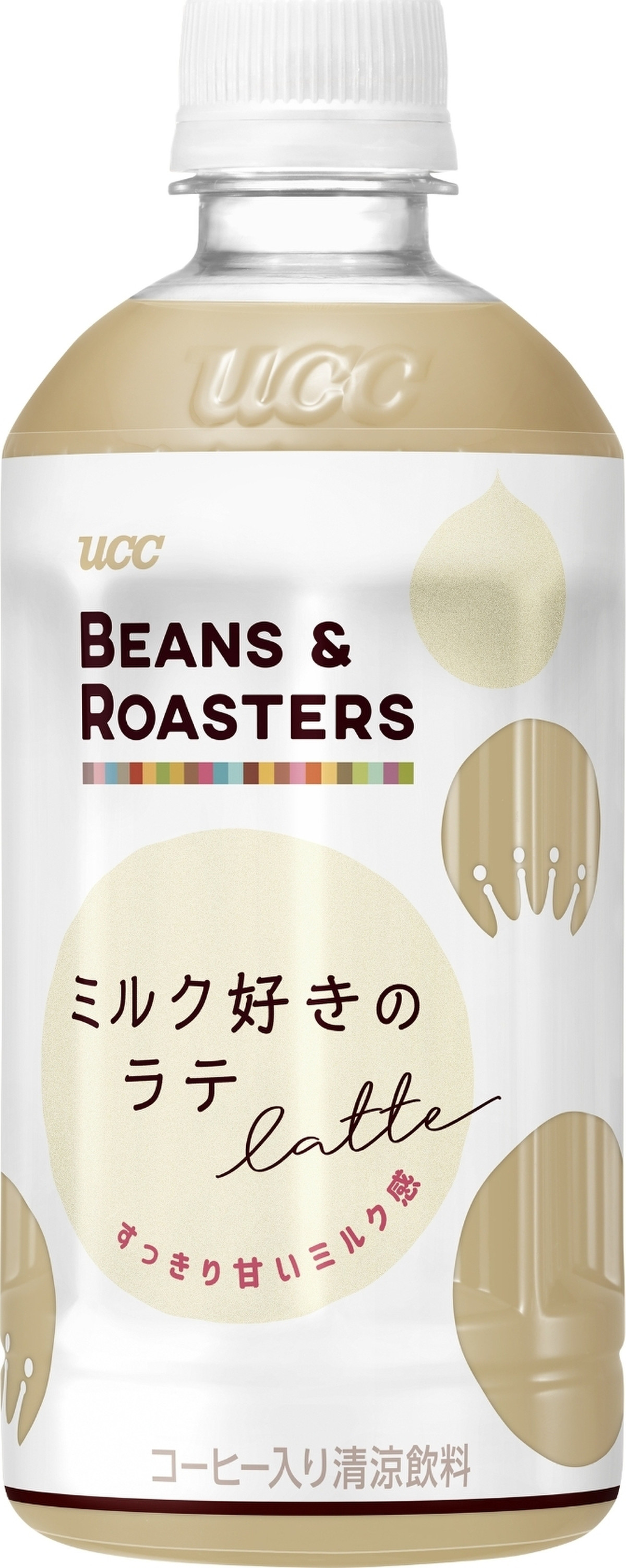 UCC

UCC

BEANS & ROASTERS

ミルク好きの
ラテ
latte

すっきり甘いミルク感

コーヒー入り清涼飲料